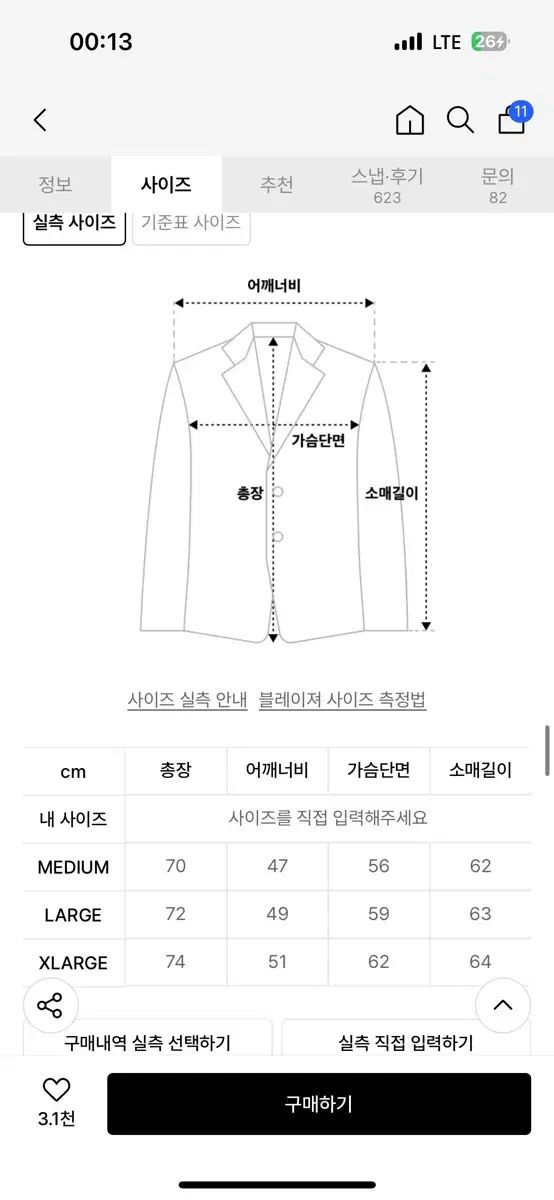 00:13

LTE 26

11

정보 사이즈 추천 스냅·후기 623 문의 82

실측 사이즈 기준표 사이즈

어깨너비

가슴단면

총장

소매길이

사이즈 실측 안내 블레이져 사이즈 측정법

| cm | 총장 | 어깨너비 | 가슴단면 | 소매길이 |
|---|---|---|---|---|
| 내 사이즈 | 사이즈를 직접 입력해주세요 | | | |
| MEDIUM | 70 | 47 | 56 | 62 |
| LARGE | 72 | 49 | 59 | 63 |
| XLARGE | 74 | 51 | 62 | 64 |

구매내역 실측 선택하기 실측 직접 입력하기

3.1천

구매하기